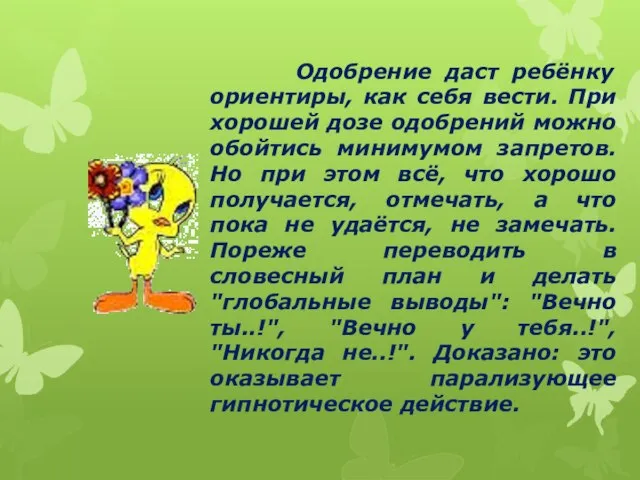 Одобрение даст ребёнку ориентиры, как себя вести. При хорошей дозе одобрений можно обойтись минимумом запретов. Но при этом всё, что хорошо получается, отмечать, а что пока не удаётся, не замечать. Пореже переводить в словесный план и делать "глобальные выводы": "Вечно ты..!", "Вечно у тебя..!", "Никогда не..!". Доказано: это оказывает парализующее гипнотическое действие.